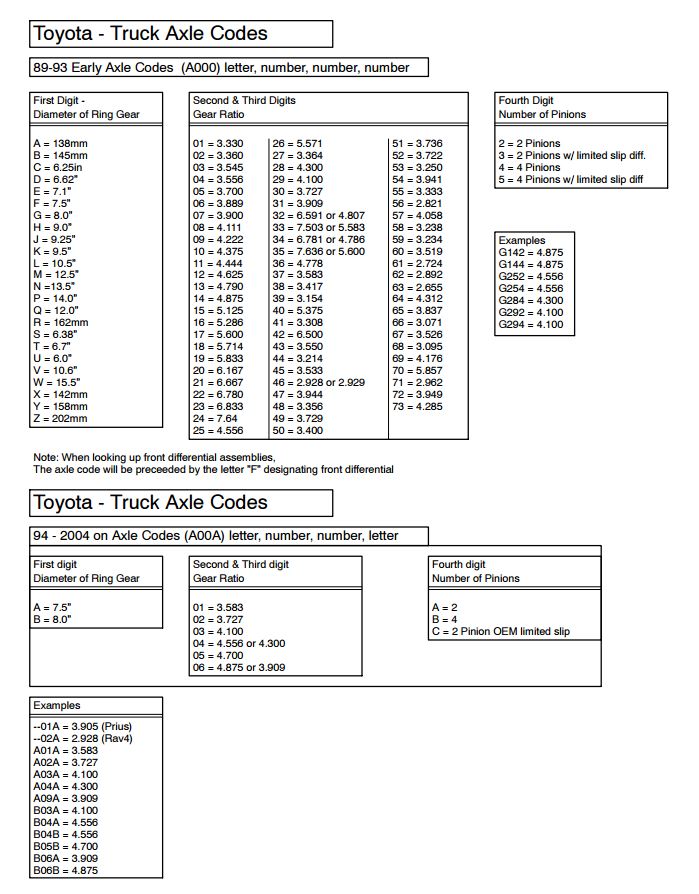 Toyota - Truck Axle Codes

89-93 Early Axle Codes (A000) letter, number, number, number

First Digit -
Diameter of Ring Gear

A = 138mm
B = 145mm
C = 6.25in
D = 6.62"
E = 7.1"
F = 7.5"
G = 8.0"
H = 9.0"
J = 9.25"
K = 9.5"
L = 10.5"
M = 12.5"
N =13.5"
P = 14.0"
Q = 12.0"
R = 162mm
S = 6.38"
T = 6.7"
U = 6.0"
V = 10.6"
W = 15.5"
X = 142mm
Y = 158mm
Z = 202mm

Second & Third Digits
Gear Ratio

01 = 3.330
02 = 3.360
03 = 3.545
04 = 3.556
05 = 3.700
06 = 3.889
07 = 3.900
08 = 4.111
09 = 4.222
10 = 4.375
11 = 4.444
12 = 4.625
13 = 4.790
14 = 4.875
15 = 5.125
16 = 5.286
17 = 5.600
18 = 5.714
19 = 5.833
20 = 6.167
21 = 6.667
22 = 6.780
23 = 6.833
24 = 7.64
25 = 4.556

26 = 5.571
27 = 3.364
28 = 4.300
29 = 4.100
30 = 3.727
31 = 3.909
32 = 6.591 or 4.807
33 = 7.503 or 5.583
34 = 6.781 or 4.786
35 = 7.636 or 5.600
36 = 4.778
37 = 3.583
38 = 3.417
39 = 3.154
40 = 5.375
41 = 3.308
42 = 6.500
43 = 3.550
44 = 3.214
45 = 3.533
46 = 2.928 or 2.929
47 = 3.944
48 = 3.356
49 = 3.729
50 = 3.400

51 = 3.736
52 = 3.722
53 = 3.250
54 = 3.941
55 = 3.333
56 = 2.821
57 = 4.058
58 = 3.238
59 = 3.234
60 = 3.519
61 = 2.724
62 = 2.892
63 = 2.655
64 = 4.312
65 = 3.837
66 = 3.071
67 = 3.526
68 = 3.095
69 = 4.176
70 = 5.857
71 = 2.962
72 = 3.949
73 = 4.285

Fourth Digit
Number of Pinions

2 = 2 Pinions
3 = 2 Pinions w/ limited slip diff.
4 = 4 Pinions
5 = 4 Pinions w/ limited slip diff

Examples
G142 = 4.875
G144 = 4.875
G252 = 4.556
G254 = 4.556
G284 = 4.300
G292 = 4.100
G294 = 4.100

Note: When looking up front differential assemblies,
The axle code will be preceeded by the letter "F" designating front differential

Toyota - Truck Axle Codes

94 - 2004 on Axle Codes (A00A) letter, number, number, letter

First digit
Diameter of Ring Gear

A = 7.5"
B = 8.0"

Second & Third digit
Gear Ratio

01 = 3.583
02 = 3.727
03 = 4.100
04 = 4.556 or 4.300
05 = 4.700
06 = 4.875 or 3.909

Fourth digit
Number of Pinions

A = 2
B = 4
C = 2 Pinion OEM limited slip

Examples
--01A = 3.905 (Prius)
--02A = 2.928 (Rav4)
A01A = 3.583
A02A = 3.727
A03A = 4.100
A04A = 4.300
A09A = 3.909
B03A = 4.100
B04A = 4.556
B04B = 4.556
B05B = 4.700
B06A = 3.909
B06B = 4.875